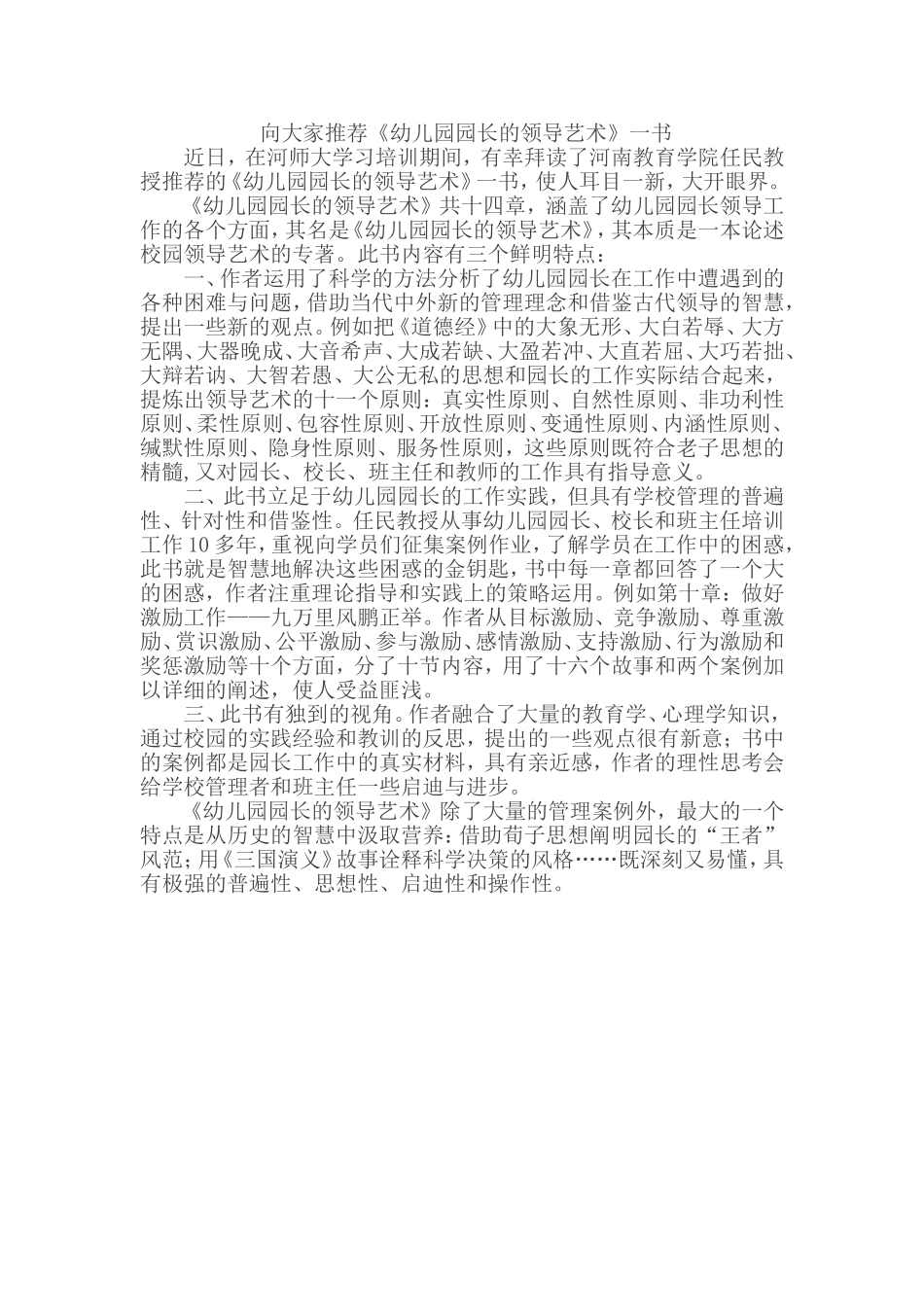 向大家推荐《幼儿园园长的领导艺术》一书

近日，在河师大学习培训期间，有幸拜读了河南教育学院任民教授推荐的《幼儿园园长的领导艺术》一书，使人耳目一新，大开眼界。

《幼儿园园长的领导艺术》共十四章，涵盖了幼儿园园长领导工作的各个方面，其名是《幼儿园园长的领导艺术》，其本质是一本论述校园领导艺术的专著。此书内容有三个鲜明特点：

一、作者运用了科学的方法分析了幼儿园园长在工作中遭遇到的各种困难与问题，借助当代中外新的管理理念和借鉴古代领导的智慧，提出一些新的观点。例如把《道德经》中的大象无形、大白若辱、大方无隅、大器晚成、大音希声、大成若缺、大盈若冲、大直若屈、大巧若拙、大辩若讷、大智若愚、大公无私的思想和园长的工作实际结合起来，提炼出领导艺术的十一个原则：真实性原则、自然性原则、非功利性原则、柔性原则、包容性原则、开放性原则、变通性原则、内涵性原则、缄默性原则、隐身性原则、服务性原则，这些原则既符合老子思想的精髓，又对园长、校长、班主任和教师的工作具有指导意义。

二、此书立足于幼儿园园长的工作实践，但具有学校管理的普遍性、针对性和借鉴性。任民教授从事幼儿园园长、校长和班主任培训工作10多年，重视向学员们征集案例作业，了解学员在工作中的困惑，此书就是智慧地解决这些困惑的金钥匙，书中每一章都回答了一个大的困惑，作者注重理论指导和实践上的策略运用。例如第十章：做好激励工作——九万里风鹏正举。作者从目标激励、竞争激励、尊重激励、赏识激励、公平激励、参与激励、感情激励、支持激励、行为激励和奖惩激励等十个方面，分了十节内容，用了十六个故事和两个案例加以详细的阐述，使人受益匪浅。

三、此书有独到的视角。作者融合了大量的教育学、心理学知识，通过校园的实践经验和教训的反思，提出的一些观点很有新意；书中的案例都是园长工作中的真实材料，具有亲近感，作者的理性思考会给学校管理者和班主任一些启迪与进步。

《幼儿园园长的领导艺术》除了大量的管理案例外，最大的一个特点是从历史的智慧中汲取营养：借助荀子思想阐明园长的“王者”风范；用《三国演义》故事诠释科学决策的风格……既深刻又易懂，具有极强的普遍性、思想性、启迪性和操作性。